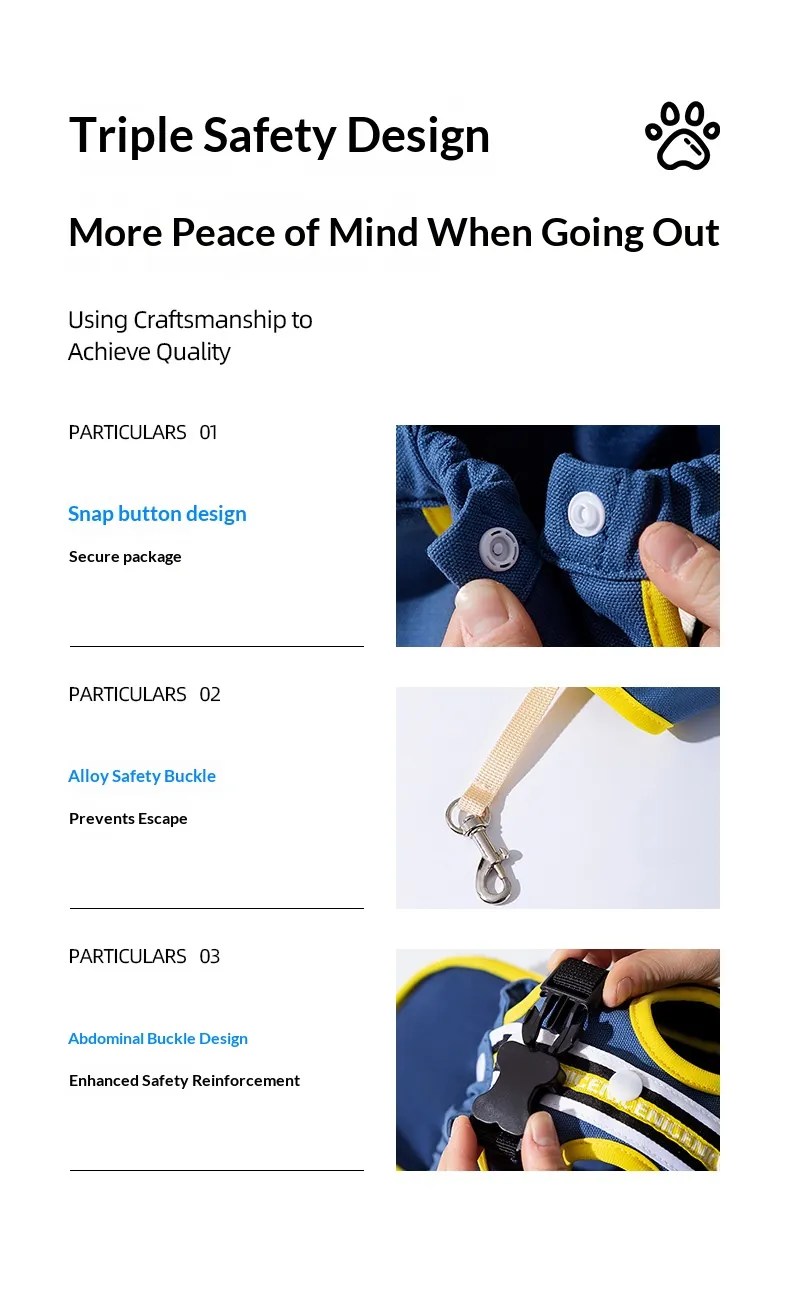 Triple Safety Design

More Peace of Mind When Going Out

Using Craftsmanship to Achieve Quality

PARTICULARS 01

Snap button design

Secure package

PARTICULARS 02

Alloy Safety Buckle

Prevents Escape

PARTICULARS 03

Abdominal Buckle Design

Enhanced Safety Reinforcement